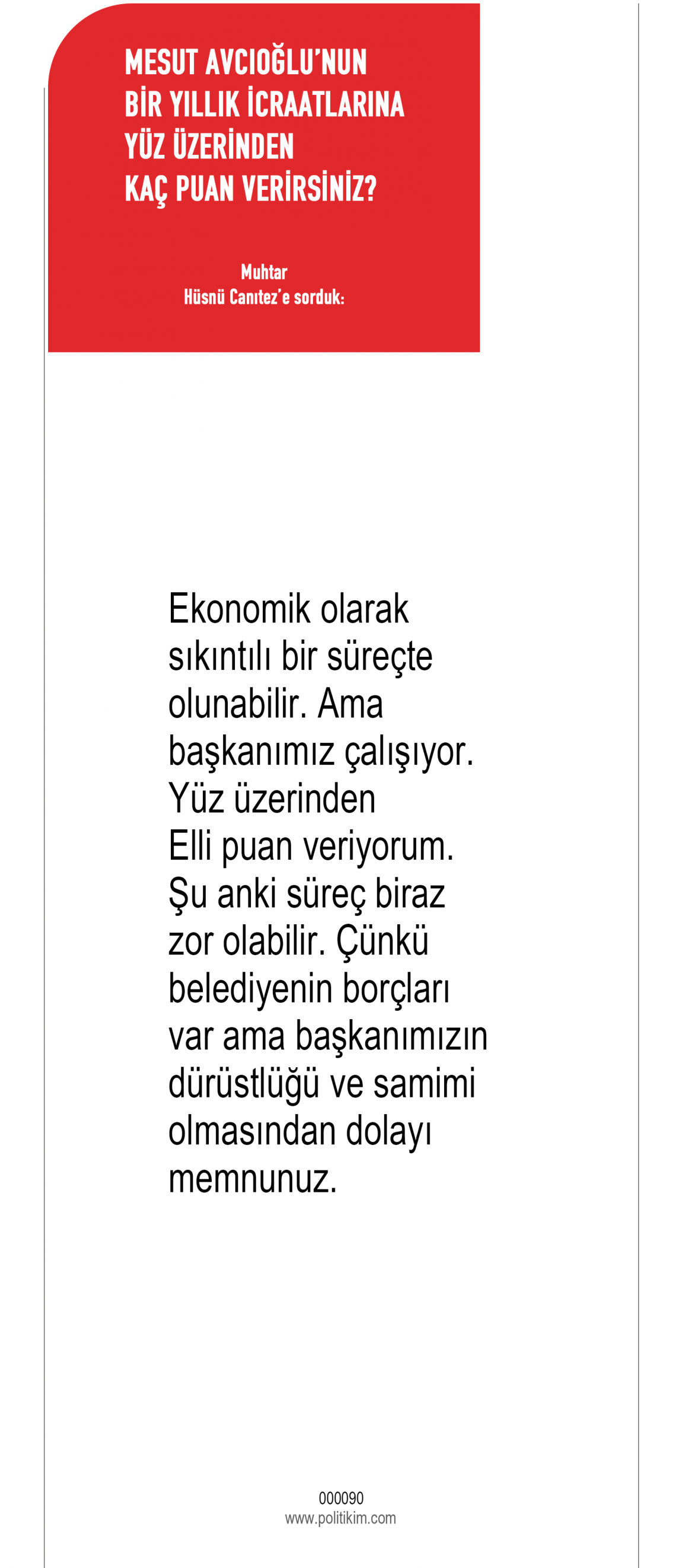 MESUT AVCIOĞLU'NUN
BİR YILLIK İCRAATLARINA
YÜZ ÜZERİNDEN
KAÇ PUAN VERİRSİNİZ?

Muhtar
Hüsnü Canıtez'e sorduk:

Ekonomik olarak sıkıntılı bir süreçte olunabilir. Ama başkanımız çalışıyor. Yüz üzerinden Elli puan veriyorum. Şu anki süreç biraz zor olabilir. Çünkü belediyenin borçları var ama başkanımızın dürüstlüğü ve samimi olmasından dolayı memnunuz.

000090
www.politikim.com